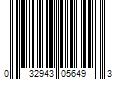 0 32943 05649 3